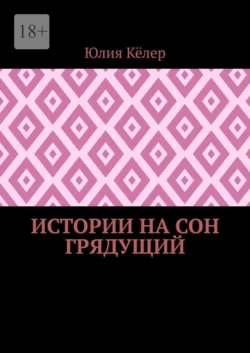 18+

Юлия Кёлер

ИСТОРИИ НА СОН ГРЯДУЩИЙ